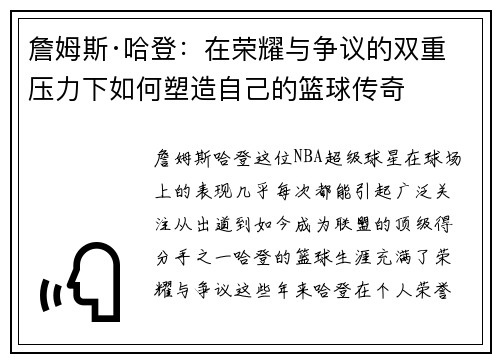 詹姆斯·哈登：在荣耀与争议的双重压力下如何塑造自己的篮球传奇

詹姆斯哈登这位NBA超级球星在球场上的表现几乎每次都能引起广泛关注从出道到如今成为联盟的顶级得分手之一哈登的篮球生涯充满了荣耀与争议这些年来哈登在个人荣誉